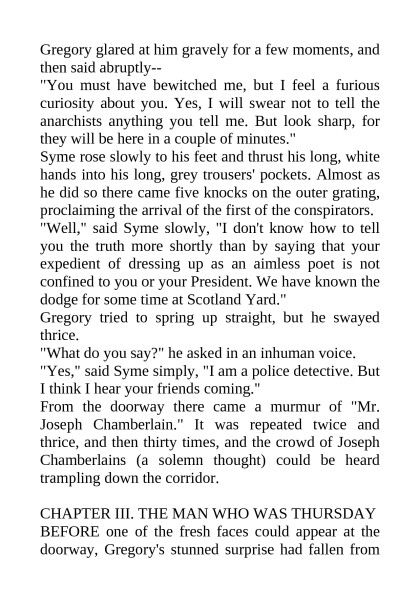 Gregory glared at him gravely for a few moments, and then said abruptly--

"You must have bewitched me, but I feel a furious curiosity about you. Yes, I will swear not to tell the anarchists anything you tell me. But look sharp, for they will be here in a couple of minutes."

Syme rose slowly to his feet and thrust his long, white hands into his long, grey trousers' pockets. Almost as he did so there came five knocks on the outer grating, proclaiming the arrival of the first of the conspirators.

"Well," said Syme slowly, "I don't know how to tell you the truth more shortly than by saying that your expedient of dressing up as an aimless poet is not confined to you or your President. We have known the dodge for some time at Scotland Yard."

Gregory tried to spring up straight, but he swayed thrice.

"What do you say?" he asked in an inhuman voice.

"Yes," said Syme simply, "I am a police detective. But I think I hear your friends coming."

From the doorway there came a murmur of "Mr. Joseph Chamberlain." It was repeated twice and thrice, and then thirty times, and the crowd of Joseph Chamberlains (a solemn thought) could be heard trampling down the corridor.

CHAPTER III. THE MAN WHO WAS THURSDAY

BEFORE one of the fresh faces could appear at the doorway, Gregory's stunned surprise had fallen from